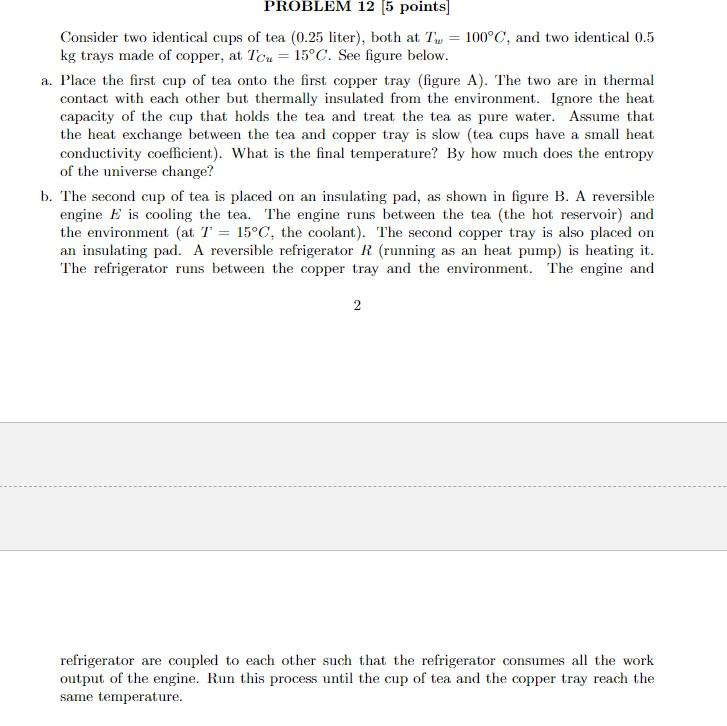 PROBLEM 12 [5 points]

Consider two identical cups of tea (0.25 liter), both at $T_w = 100°C$, and two identical 0.5 kg trays made of copper, at $T_{Cu} = 15°C$. See figure below.

a. Place the first cup of tea onto the first copper tray (figure A). The two are in thermal contact with each other but thermally insulated from the environment. Ignore the heat capacity of the cup that holds the tea and treat the tea as pure water. Assume that the heat exchange between the tea and copper tray is slow (tea cups have a small heat conductivity coefficient). What is the final temperature? By how much does the entropy of the universe change?

b. The second cup of tea is placed on an insulating pad, as shown in figure B. A reversible engine $E$ is cooling the tea. The engine runs between the tea (the hot reservoir) and the environment (at $T = 15°C$, the coolant). The second copper tray is also placed on an insulating pad. A reversible refrigerator $R$ (running as an heat pump) is heating it. The refrigerator runs between the copper tray and the environment. The engine and

2

refrigerator are coupled to each other such that the refrigerator consumes all the work output of the engine. Run this process until the cup of tea and the copper tray reach the same temperature.